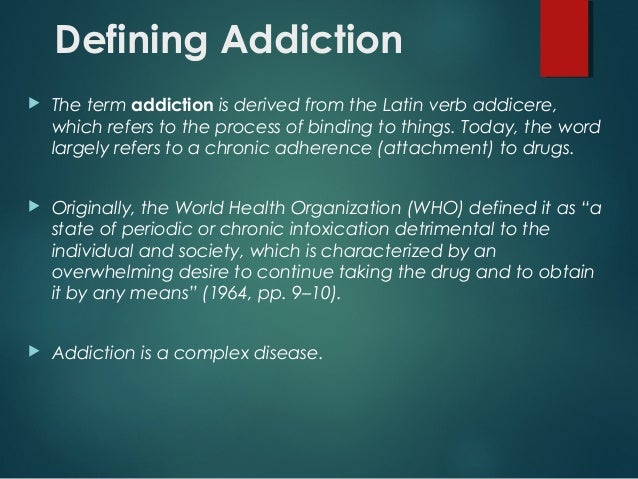 Defining Addiction

▶ The term addiction is derived from the Latin verb addicere, which refers to the process of binding to things. Today, the word largely refers to a chronic adherence (attachment) to drugs.

▶ Originally, the World Health Organization (WHO) defined it as "a state of periodic or chronic intoxication detrimental to the individual and society, which is characterized by an overwhelming desire to continue taking the drug and to obtain it by any means" (1964, pp. 9–10).

▶ Addiction is a complex disease.